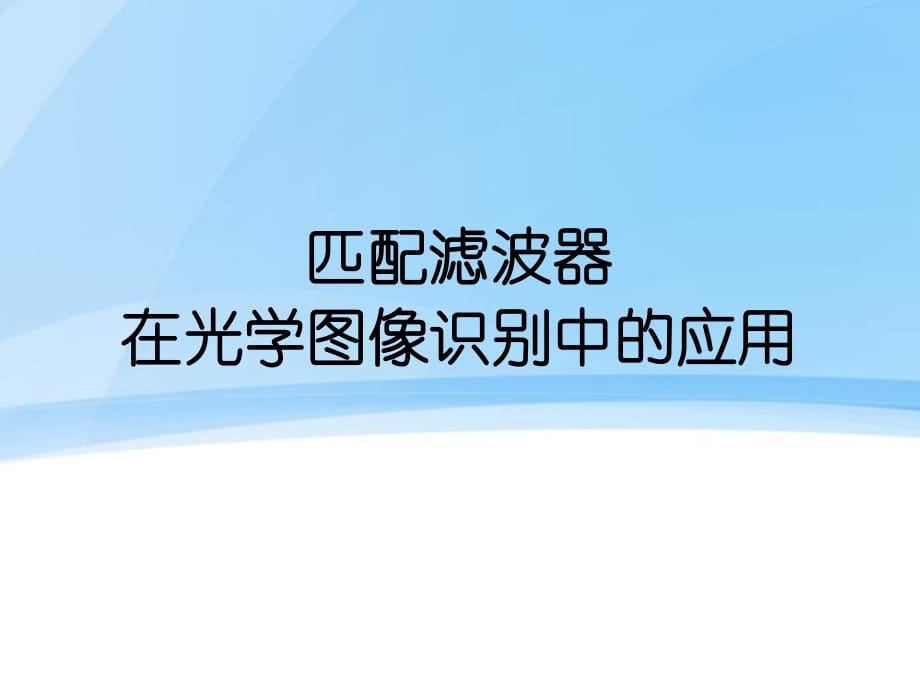 匹配滤波器
在光学图像识别中的应用